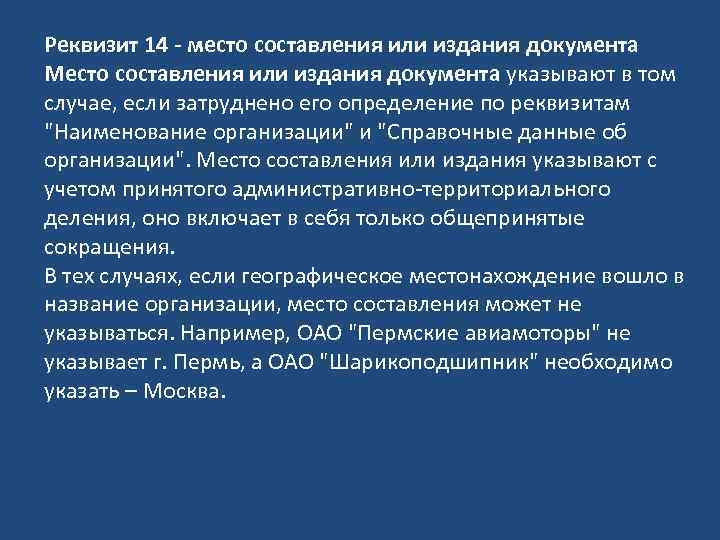 Реквизит 14 - место составления или издания документа
Место составления или издания документа указывают в том случае, если затруднено его определение по реквизитам "Наименование организации" и "Справочные данные об организации". Место составления или издания указывают с учетом принятого административно-территориального деления, оно включает в себя только общепринятые сокращения.
В тех случаях, если географическое местонахождение вошло в название организации, место составления может не указываться. Например, ОАО "Пермские авиамоторы" не указывает г. Пермь, а ОАО "Шарикоподшипник" необходимо указать – Москва.